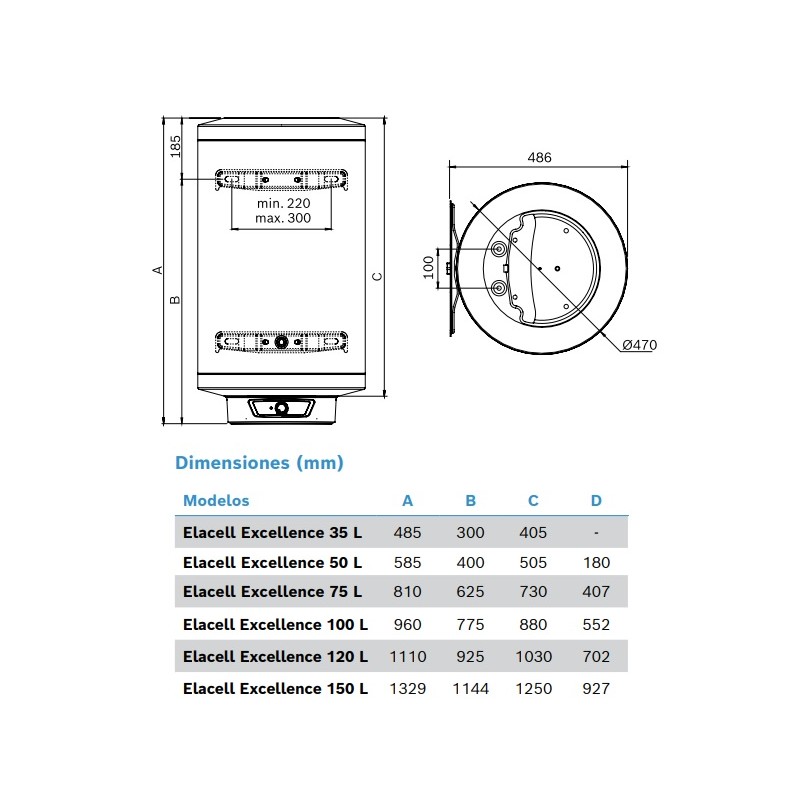 185

min. 220
max. 300

A

B

C

486

100

Ø470

Dimensiones (mm)

| Modelos | A | B | C | D |
|---|---|---|---|---|
| Elacell Excellence 35 L | 485 | 300 | 405 | - |
| Elacell Excellence 50 L | 585 | 400 | 505 | 180 |
| Elacell Excellence 75 L | 810 | 625 | 730 | 407 |
| Elacell Excellence 100 L | 960 | 775 | 880 | 552 |
| Elacell Excellence 120 L | 1110 | 925 | 1030 | 702 |
| Elacell Excellence 150 L | 1329 | 1144 | 1250 | 927 |